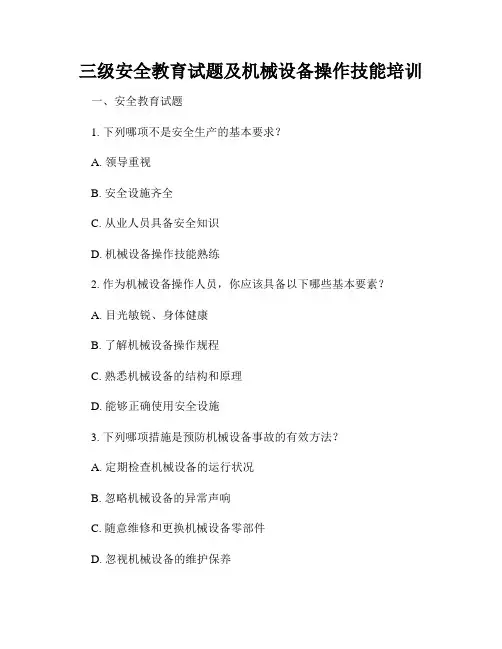 三级安全教育试题及机械设备操作技能培训

一、安全教育试题

1. 下列哪项不是安全生产的基本要求？

A. 领导重视

B. 安全设施齐全

C. 从业人员具备安全知识

D. 机械设备操作技能熟练

2. 作为机械设备操作人员，你应该具备以下哪些基本要素？

A. 目光敏锐、身体健康

B. 了解机械设备操作规程

C. 熟悉机械设备的结构和原理

D. 能够正确使用安全设施

3. 下列哪项措施是预防机械设备事故的有效方法？

A. 定期检查机械设备的运行状况

B. 忽略机械设备的异常声响

C. 随意维修和更换机械设备零部件

D. 忽视机械设备的维护保养